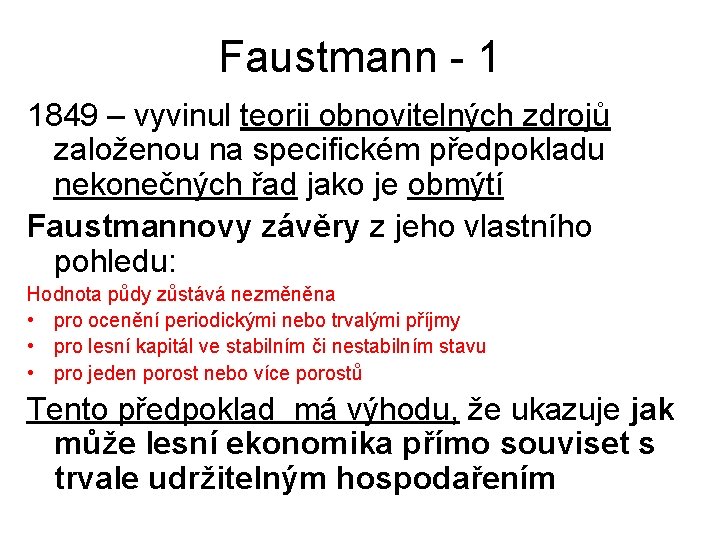 Faustmann - 1

1849 – vyvinul teorii obnovitelných zdrojů založenou na specifickém předpokladu nekonečných řad jako je obmýtí

Faustmannovy závěry z jeho vlastního pohledu:

Hodnota půdy zůstává nezměněna
• pro ocenění periodickými nebo trvalými příjmy
• pro lesní kapitál ve stabilním či nestabilním stavu
• pro jeden porost nebo více porostů

Tento předpoklad má výhodu, že ukazuje jak může lesní ekonomika přímo souviset s trvale udržitelným hospodařením